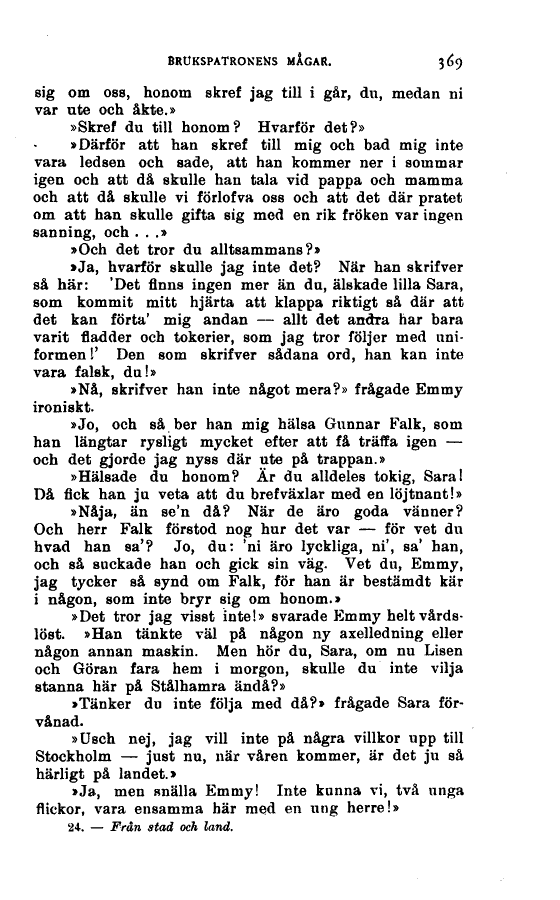 BRUKSPATRONENS MÅGAR. 369

sig om oss, honom skref jag till i går, du, medan ni var ute och åkte.»

»Skref du till honom? Hvarför det?»

»Därför att han skref till mig och bad mig inte vara ledsen och sade, att han kommer ner i sommar igen och att då skulle han tala vid pappa och mamma och att då skulle vi förlofva oss och att det där pratet om att han skulle gifta sig med en rik fröken var ingen sanning, och . . .»

»Och det tror du alltsammans?»

»Ja, hvarför skulle jag inte det? När han skrifver så här: 'Det finns ingen mer än du, älskade lilla Sara, som kommit mitt hjärta att klappa riktigt så där att det kan förta' mig andan — allt det andra har bara varit fladder och tokerier, som jag tror följer med uniformen!' Den som skrifver sådana ord, han kan inte vara falsk, du!»

»Nå, skrifver han inte något mera?» frågade Emmy ironiskt.

»Jo, och så ber han mig hälsa Gunnar Falk, som han längtar rysligt mycket efter att få träffa igen — och det gjorde jag nyss där ute på trappan.»

»Hälsade du honom? Är du alldeles tokig, Sara! Då fick han ju veta att du brefväxlar med en löjtnant!»

»Nåja, än se'n då? När de äro goda vänner? Och herr Falk förstod nog hur det var — för vet du hvad han sa'? Jo, du: 'ni äro lyckliga, ni', sa' han, och så suckade han och gick sin väg. Vet du, Emmy, jag tycker så synd om Falk, för han är bestämdt kär i någon, som inte bryr sig om honom.»

»Det tror jag visst inte!» svarade Emmy helt vårdslöst. »Han tänkte väl på någon ny axelledning eller någon annan maskin. Men hör du, Sara, om nu Lisen och Göran fara hem i morgon, skulle du inte vilja stanna här på Stålhamra ändå?»

»Tänker du inte följa med då?» frågade Sara förvånad.

»Usch nej, jag vill inte på några villkor upp till Stockholm — just nu, när våren kommer, är det ju så härligt på landet.»

»Ja, men snälla Emmy! Inte kunna vi, två unga flickor, vara ensamma här med en ung herre!»

24. — Från stad och land.